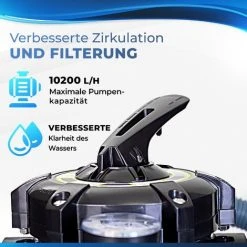 Verbesserte Zirkulation
UND FILTERUNG

10200 L/H
Maximale Pumpenkapazität

VERBESSERTE
Klarheit des Wassers